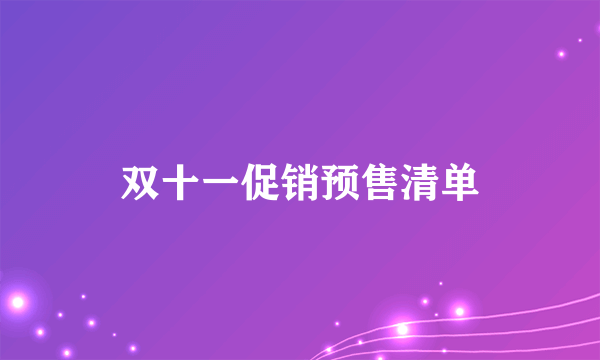 双十一促销预售清单